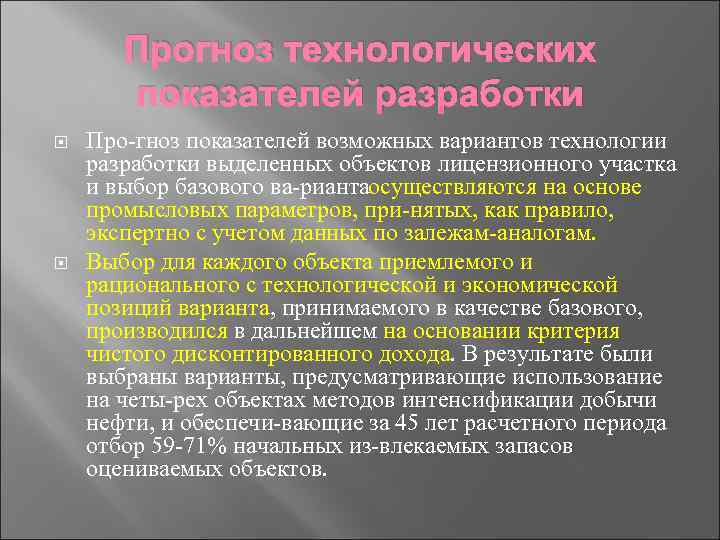 Прогноз технологических показателей разработки

Про-гноз показателей возможных вариантов технологии разработки выделенных объектов лицензионного участка и выбор базового ва-риантаосуществляются на основе промысловых параметров, при-нятых, как правило, экспертно с учетом данных по залежам-аналогам.

Выбор для каждого объекта приемлемого и рационального с технологической и экономической позиций варианта, принимаемого в качестве базового, производился в дальнейшем на основании критерия чистого дисконтированного дохода. В результате были выбраны варианты, предусматривающие использование на четы-рех объектах методов интенсификации добычи нефти, и обеспечи-вающие за 45 лет расчетного периода отбор 59-71% начальных из-влекаемых запасов оцениваемых объектов.